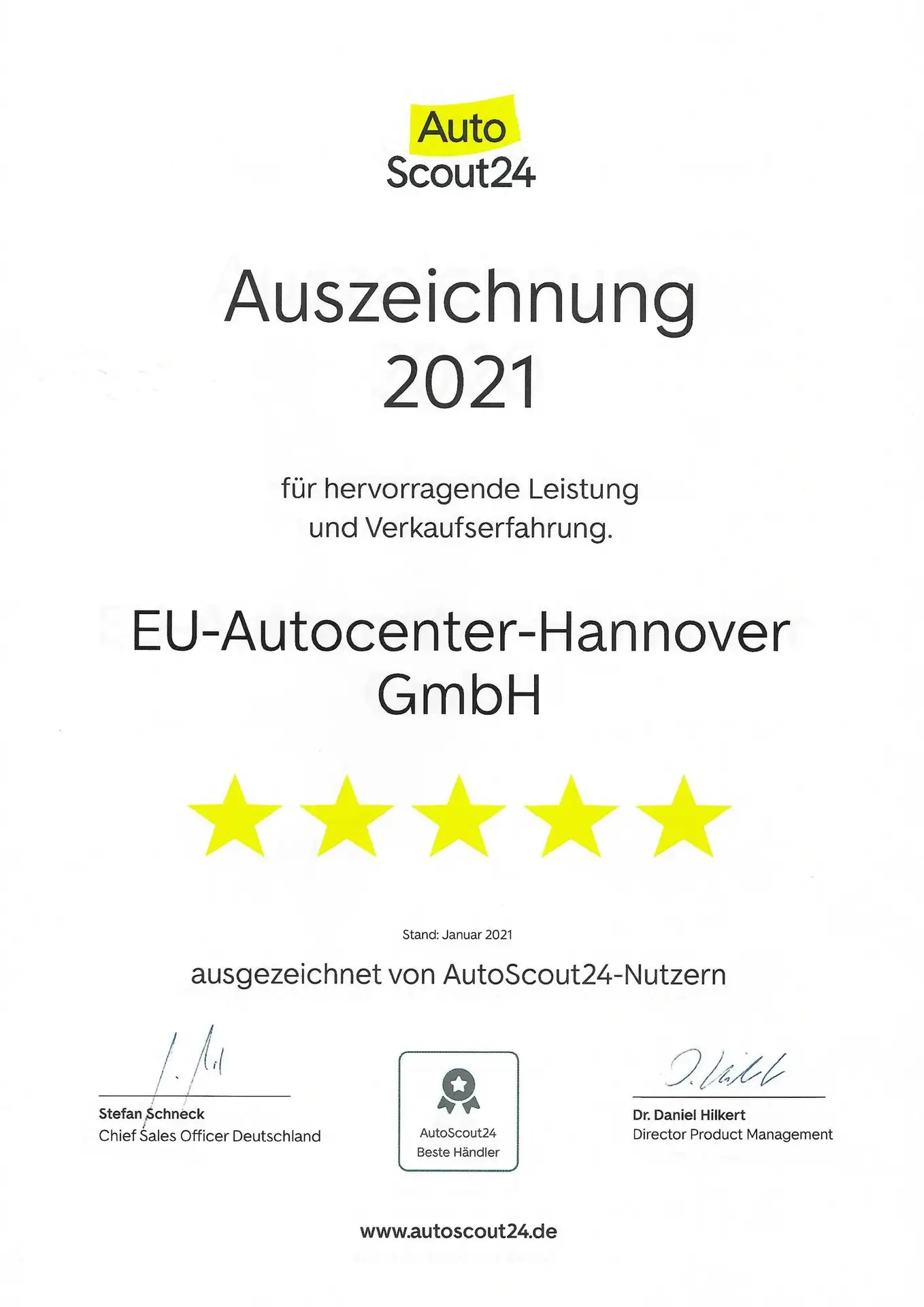 Auto
Scout24

Auszeichnung
2021

für hervorragende Leistung und Verkaufserfahrung.

EU-Autocenter-Hannover
GmbH

Stand: Januar 2021

ausgezeichnet von AutoScout24-Nutzern

Stefan Schneck
Chief Sales Officer Deutschland

AutoScout24
Beste Händler

Dr. Daniel Hilkert
Director Product Management

www.autoscout24.de